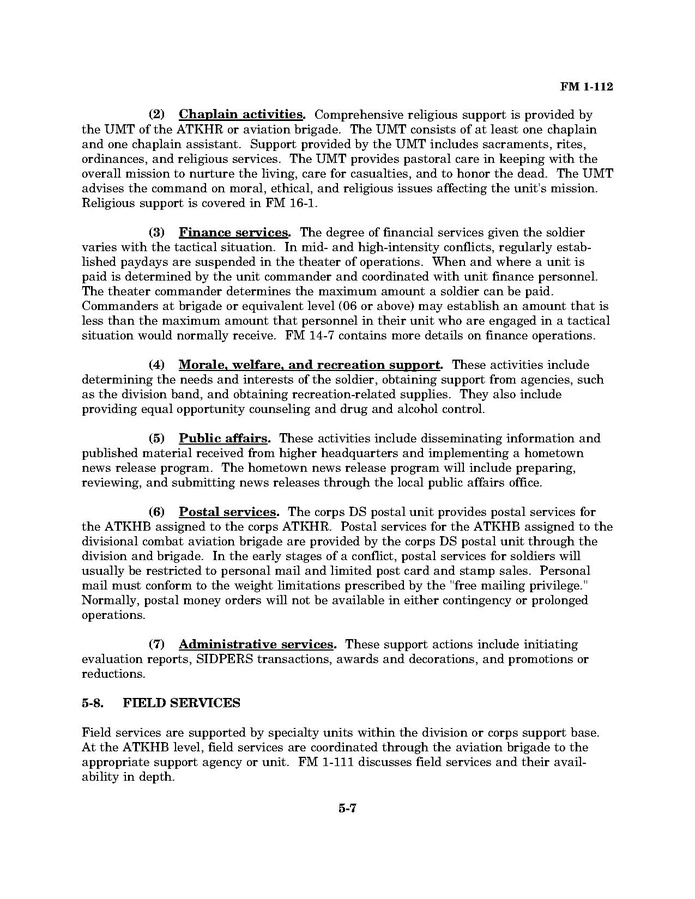 FM 1-112

(2) Chaplain activities. Comprehensive religious support is provided by the UMT of the ATKHR or aviation brigade. The UMT consists of at least one chaplain and one chaplain assistant. Support provided by the UMT includes sacraments, rites, ordinances, and religious services. The UMT provides pastoral care in keeping with the overall mission to nurture the living, care for casualties, and to honor the dead. The UMT advises the command on moral, ethical, and religious issues affecting the unit's mission. Religious support is covered in FM 16-1.

(3) Finance services. The degree of financial services given the soldier varies with the tactical situation. In mid- and high-intensity conflicts, regularly established paydays are suspended in the theater of operations. When and where a unit is paid is determined by the unit commander and coordinated with unit finance personnel. The theater commander determines the maximum amount a soldier can be paid. Commanders at brigade or equivalent level (06 or above) may establish an amount that is less than the maximum amount that personnel in their unit who are engaged in a tactical situation would normally receive. FM 14-7 contains more details on finance operations.

(4) Morale, welfare, and recreation support. These activities include determining the needs and interests of the soldier, obtaining support from agencies, such as the division band, and obtaining recreation-related supplies. They also include providing equal opportunity counseling and drug and alcohol control.

(5) Public affairs. These activities include disseminating information and published material received from higher headquarters and implementing a hometown news release program. The hometown news release program will include preparing, reviewing, and submitting news releases through the local public affairs office.

(6) Postal services. The corps DS postal unit provides postal services for the ATKHB assigned to the corps ATKHR. Postal services for the ATKHB assigned to the divisional combat aviation brigade are provided by the corps DS postal unit through the division and brigade. In the early stages of a conflict, postal services for soldiers will usually be restricted to personal mail and limited post card and stamp sales. Personal mail must conform to the weight limitations prescribed by the "free mailing privilege." Normally, postal money orders will not be available in either contingency or prolonged operations.

(7) Administrative services. These support actions include initiating evaluation reports, SIDPERS transactions, awards and decorations, and promotions or reductions.

5-8. FIELD SERVICES

Field services are supported by specialty units within the division or corps support base. At the ATKHB level, field services are coordinated through the aviation brigade to the appropriate support agency or unit. FM 1-111 discusses field services and their availability in depth.

5-7